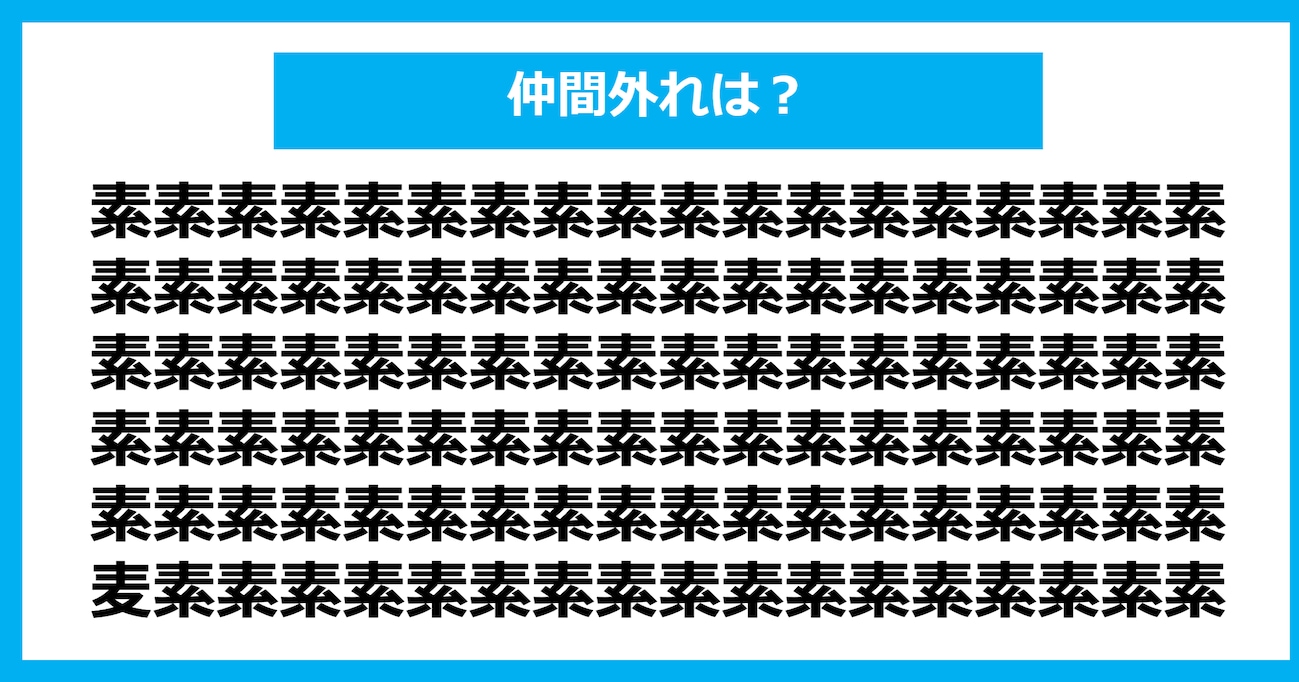 仲間外れは？

素素素素素素素素素素素素素素素素素素
素素素素素素素素素素素素素素素素素素
素素素素素素素素素素素素素素素素素素
素素素素素素素素素素素素素素素素素素
素素素素素素素素素素素素素素素素素素
麦素素素素素素素素素素素素素素素素素